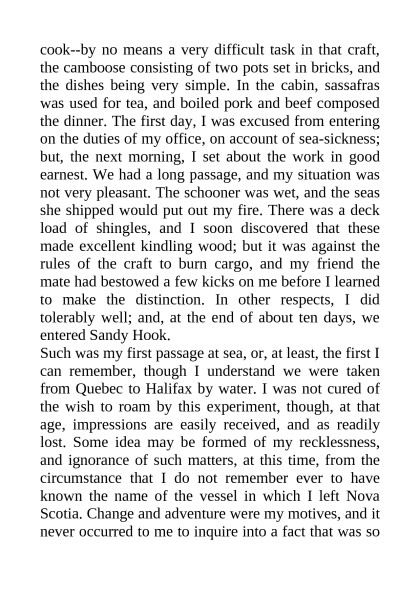 cook--by no means a very difficult task in that craft, the camboose consisting of two pots set in bricks, and the dishes being very simple. In the cabin, sassafras was used for tea, and boiled pork and beef composed the dinner. The first day, I was excused from entering on the duties of my office, on account of sea-sickness; but, the next morning, I set about the work in good earnest. We had a long passage, and my situation was not very pleasant. The schooner was wet, and the seas she shipped would put out my fire. There was a deck load of shingles, and I soon discovered that these made excellent kindling wood; but it was against the rules of the craft to burn cargo, and my friend the mate had bestowed a few kicks on me before I learned to make the distinction. In other respects, I did tolerably well; and, at the end of about ten days, we entered Sandy Hook.
Such was my first passage at sea, or, at least, the first I can remember, though I understand we were taken from Quebec to Halifax by water. I was not cured of the wish to roam by this experiment, though, at that age, impressions are easily received, and as readily lost. Some idea may be formed of my recklessness, and ignorance of such matters, at this time, from the circumstance that I do not remember ever to have known the name of the vessel in which I left Nova Scotia. Change and adventure were my motives, and it never occurred to me to inquire into a fact that was so